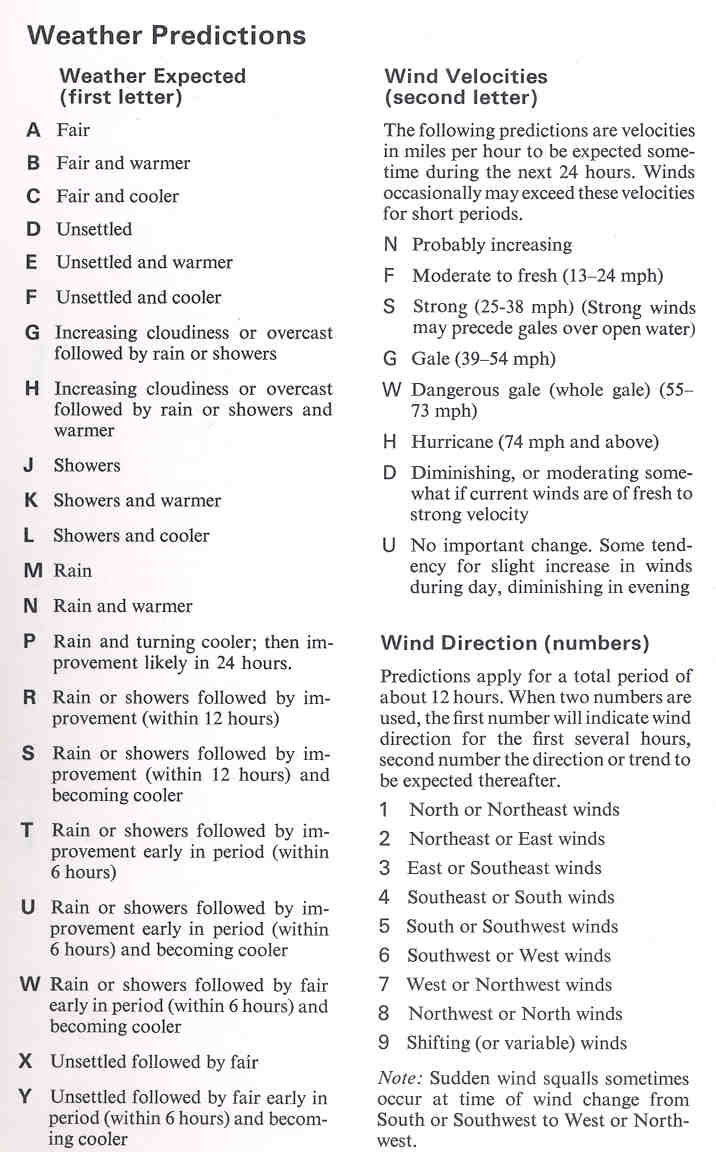 Weather Predictions

Weather Expected (first letter)

A Fair

B Fair and warmer

C Fair and cooler

D Unsettled

E Unsettled and warmer

F Unsettled and cooler

G Increasing cloudiness or overcast followed by rain or showers

H Increasing cloudiness or overcast followed by rain or showers and warmer

J Showers

K Showers and warmer

L Showers and cooler

M Rain

N Rain and warmer

P Rain and turning cooler; then improvement likely in 24 hours.

R Rain or showers followed by improvement (within 12 hours)

S Rain or showers followed by improvement (within 12 hours) and becoming cooler

T Rain or showers followed by improvement early in period (within 6 hours)

U Rain or showers followed by improvement early in period (within 6 hours) and becoming cooler

W Rain or showers followed by fair early in period (within 6 hours) and becoming cooler

X Unsettled followed by fair

Y Unsettled followed by fair early in period (within 6 hours) and becoming cooler

Wind Velocities (second letter)

The following predictions are velocities in miles per hour to be expected sometime during the next 24 hours. Winds occasionally may exceed these velocities for short periods.

N Probably increasing

F Moderate to fresh (13–24 mph)

S Strong (25-38 mph) (Strong winds may precede gales over open water)

G Gale (39–54 mph)

W Dangerous gale (whole gale) (55–73 mph)

H Hurricane (74 mph and above)

D Diminishing, or moderating somewhat if current winds are of fresh to strong velocity

U No important change. Some tendency for slight increase in winds during day, diminishing in evening

Wind Direction (numbers)

Predictions apply for a total period of about 12 hours. When two numbers are used, the first number will indicate wind direction for the first several hours, second number the direction or trend to be expected thereafter.

1 North or Northeast winds

2 Northeast or East winds

3 East or Southeast winds

4 Southeast or South winds

5 South or Southwest winds

6 Southwest or West winds

7 West or Northwest winds

8 Northwest or North winds

9 Shifting (or variable) winds

Note: Sudden wind squalls sometimes occur at time of wind change from South or Southwest to West or Northwest.